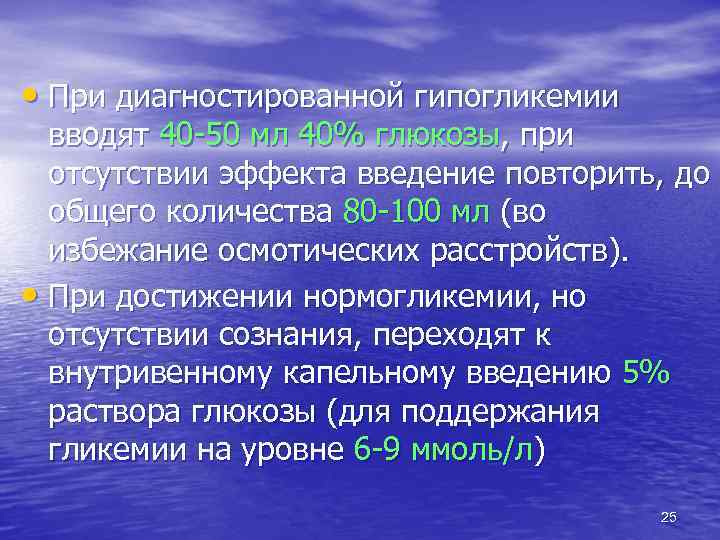 • При диагностированной гипогликемии вводят 40-50 мл 40% глюкозы, при отсутствии эффекта введение повторить, до общего количества 80-100 мл (во избежание осмотических расстройств).

• При достижении нормогликемии, но отсутствии сознания, переходят к внутривенному капельному введению 5% раствора глюкозы (для поддержания гликемии на уровне 6-9 ммоль/л)

25